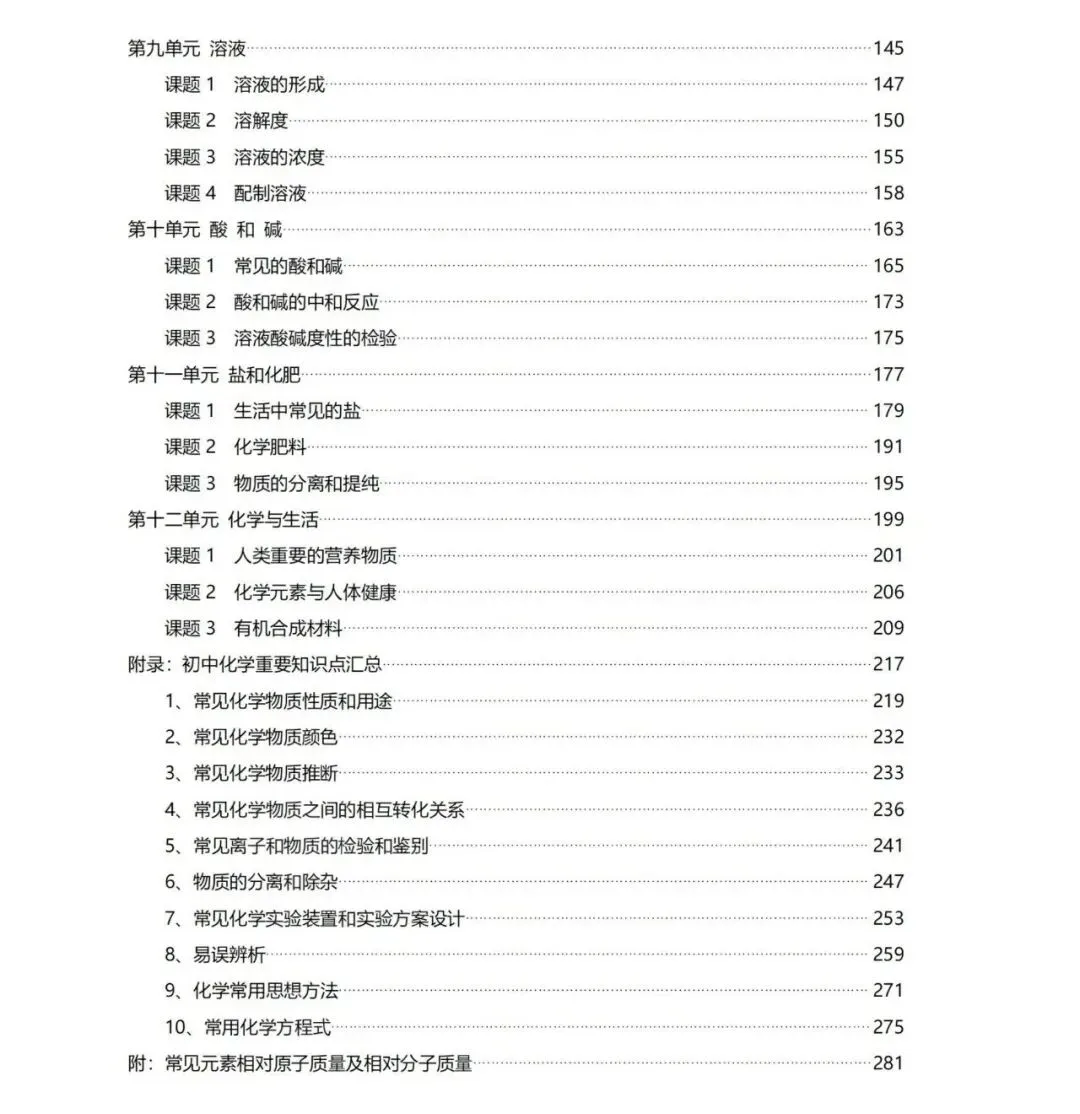 第九单元 溶液 145
课题 1 溶液的形成 147
课题 2 溶解度 150
课题 3 溶液的浓度 155
课题 4 配制溶液 158
第十单元 酸 和 碱 163
课题 1 常见的酸和碱 165
课题 2 酸和碱的中和反应 173
课题 3 溶液酸碱度性的检验 175
第十一单元 盐和化肥 177
课题 1 生活中常见的盐 179
课题 2 化学肥料 191
课题 3 物质的分离和提纯 195
第十二单元 化学与生活 199
课题 1 人类重要的营养物质 201
课题 2 化学元素与人体健康 206
课题 3 有机合成材料 209
附录：初中化学重要知识点汇总 217
1、常见化学物质性质和用途 219
2、常见化学物质颜色 232
3、常见化学物质推断 233
4、常见化学物质之间的相互转化关系 236
5、常见离子和物质的检验和鉴别 241
6、物质的分离和除杂 247
7、常见化学实验装置和实验方案设计 253
8、易误辨析 259
9、化学常用思想方法 271
10、常用化学方程式 275
附：常见元素相对原子质量及相对分子质量 281